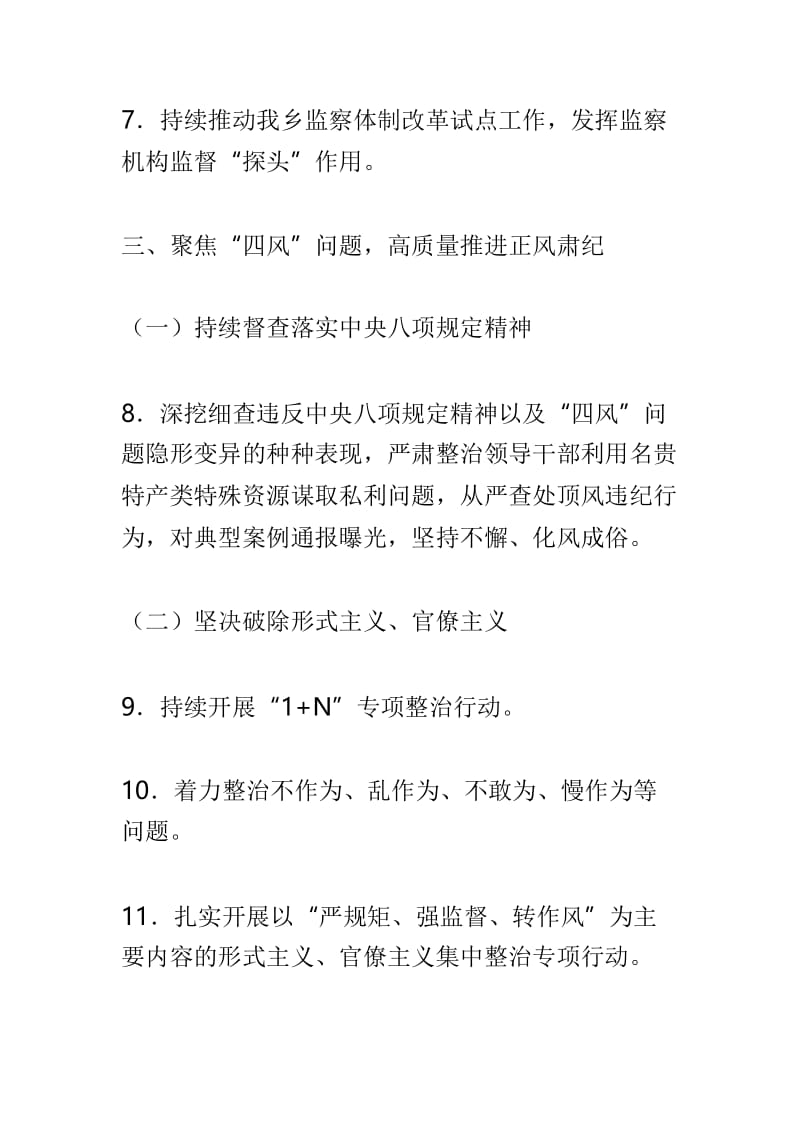 7．持续推动我乡监察体制改革试点工作，发挥监察机构监督“探头”作用。

三、聚焦“四风”问题，高质量推进正风肃纪

（一）持续督查落实中央八项规定精神

8．深挖细查违反中央八项规定精神以及“四风”问题隐形变异的种种表现，严肃整治领导干部利用名贵特产类特殊资源谋取私利问题，从严查处顶风违纪行为，对典型案例通报曝光，坚持不懈、化风成俗。

（二）坚决破除形式主义、官僚主义

9．持续开展“1+N”专项整治行动。

10．着力整治不作为、乱作为、不敢为、慢作为等问题。

11．扎实开展以“严规矩、强监督、转作风”为主要内容的形式主义、官僚主义集中整治专项行动。